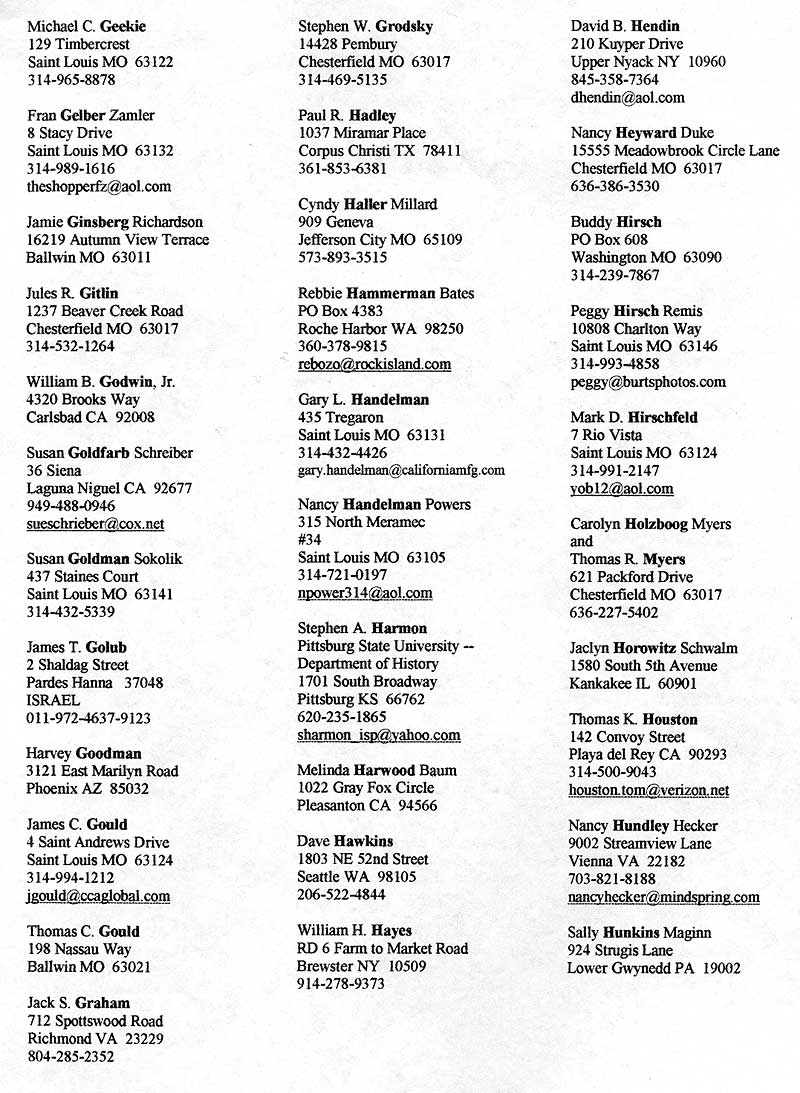 Michael C. Geekie
129 Timbercrest
Saint Louis MO 63122
314-965-8878

Fran Gelber Zamler
8 Stacy Drive
Saint Louis MO 63132
314-989-1616
theshopperfz@aol.com

Jamie Ginsberg Richardson
16219 Autumn View Terrace
Ballwin MO 63011

Jules R. Gitlin
1237 Beaver Creek Road
Chesterfield MO 63017
314-532-1264

William B. Godwin, Jr.
4320 Brooks Way
Carlsbad CA 92008

Susan Goldfarb Schreiber
36 Siena
Laguna Niguel CA 92677
949-488-0946
sueschrieber@cox.net

Susan Goldman Sokolik
437 Staines Court
Saint Louis MO 63141
314-432-5339

James T. Golub
2 Shaldag Street
Pardes Hanna 37048
ISRAEL
011-972-4637-9123

Harvey Goodman
3121 East Marilyn Road
Phoenix AZ 85032

James C. Gould
4 Saint Andrews Drive
Saint Louis MO 63124
314-994-1212
jgould@ccaglobal.com

Thomas C. Gould
198 Nassau Way
Ballwin MO 63021

Jack S. Graham
712 Spottswood Road
Richmond VA 23229
804-285-2352

Stephen W. Grodsky
14428 Pembury
Chesterfield MO 63017
314-469-5135

Paul R. Hadley
1037 Miramar Place
Corpus Christi TX 78411
361-853-6381

Cyndy Haller Millard
909 Geneva
Jefferson City MO 65109
573-893-3515

Rebbie Hammerman Bates
PO Box 4383
Roche Harbor WA 98250
360-378-9815
rebozo@rockisland.com

Gary L. Handelman
435 Tregaron
Saint Louis MO 63131
314-432-4426
gary.handelman@californiamfg.com

Nancy Handelman Powers
315 North Meramec
#34
Saint Louis MO 63105
314-721-0197
npower314@aol.com

Stephen A. Harmon
Pittsburg State University --
Department of History
1701 South Broadway
Pittsburg KS 66762
620-235-1865
sharmon_isp@yahoo.com

Melinda Harwood Baum
1022 Gray Fox Circle
Pleasanton CA 94566

Dave Hawkins
1803 NE 52nd Street
Seattle WA 98105
206-522-4844

William H. Hayes
RD 6 Farm to Market Road
Brewster NY 10509
914-278-9373

David B. Hendin
210 Kuyper Drive
Upper Nyack NY 10960
845-358-7364
dhendin@aol.com

Nancy Heyward Duke
15555 Meadowbrook Circle Lane
Chesterfield MO 63017
636-386-3530

Buddy Hirsch
PO Box 608
Washington MO 63090
314-239-7867

Peggy Hirsch Remis
10808 Charlton Way
Saint Louis MO 63146
314-993-4858
peggy@burtsphotos.com

Mark D. Hirschfeld
7 Rio Vista
Saint Louis MO 63124
314-991-2147
yob12@aol.com

Carolyn Holzboog Myers
and
Thomas R. Myers
621 Packford Drive
Chesterfield MO 63017
636-227-5402

Jaclyn Horowitz Schwalm
1580 South 5th Avenue
Kankakee IL 60901

Thomas K. Houston
142 Convoy Street
Playa del Rey CA 90293
314-500-9043
houston.tom@verizon.net

Nancy Hundley Hecker
9002 Streamview Lane
Vienna VA 22182
703-821-8188
nancyhecker@mindspring.com

Sally Hunkins Maginn
924 Strugis Lane
Lower Gwynedd PA 19002